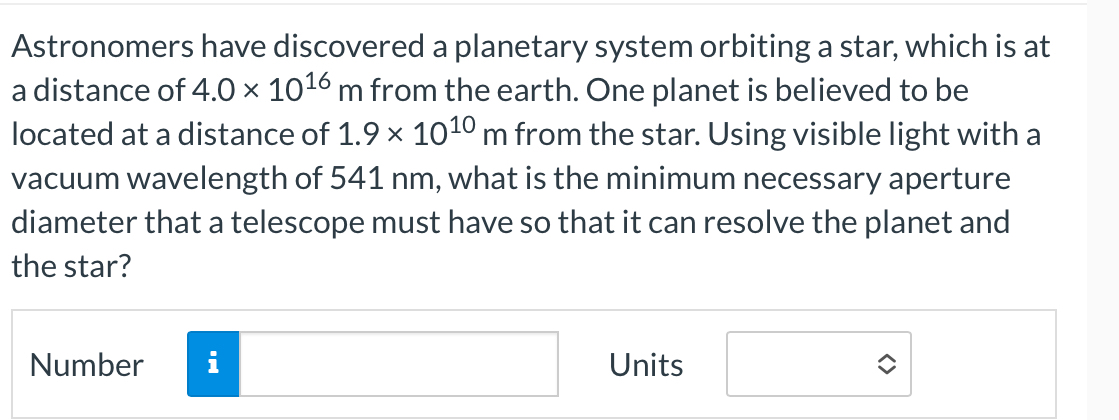 Astronomers have discovered a planetary system orbiting a star, which is at a distance of $4.0 \times 10^{16}$ m from the earth. One planet is believed to be located at a distance of $1.9 \times 10^{10}$ m from the star. Using visible light with a vacuum wavelength of 541 nm, what is the minimum necessary aperture diameter that a telescope must have so that it can resolve the planet and the star?

Number i

Units